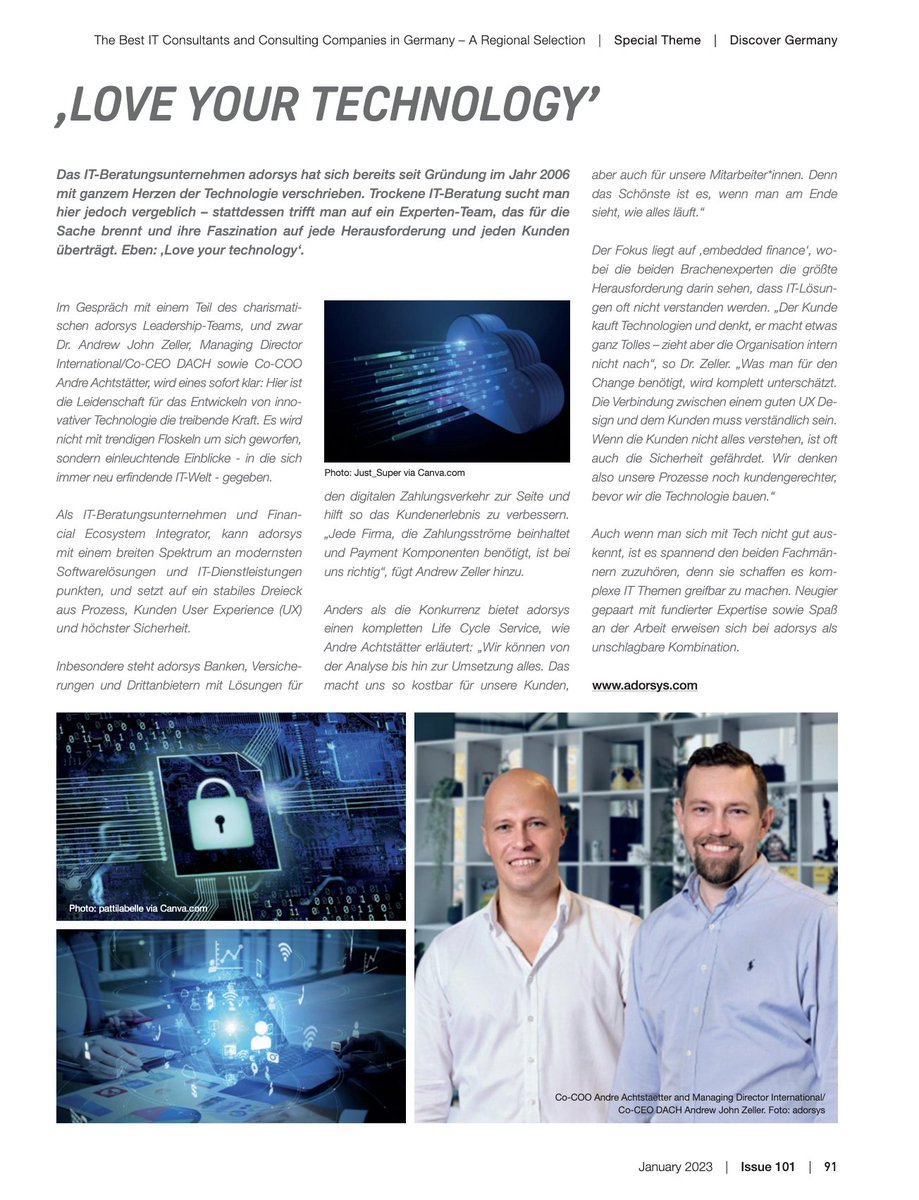 The Best IT Consultants and Consulting Companies in Germany – A Regional Selection | Special Theme | Discover Germany

‚LOVE YOUR TECHNOLOGY'

Das IT-Beratungsunternehmen adorsys hat sich bereits seit Gründung im Jahr 2006 mit ganzem Herzen der Technologie verschrieben. Trockene IT-Beratung sucht man hier jedoch vergeblich – stattdessen trifft man auf ein Experten-Team, das für die Sache brennt und ihre Faszination auf jede Herausforderung und jeden Kunden überträgt. Eben: ‚Love your technology'.

Im Gespräch mit einem Teil des charismatischen adorsys Leadership-Teams, und zwar Dr. Andrew John Zeller, Managing Director International/Co-CEO DACH sowie Co-COO Andre Achtstätter, wird eines sofort klar: Hier ist die Leidenschaft für das Entwickeln von innovativer Technologie die treibende Kraft. Es wird nicht mit trendigen Floskeln um sich geworfen, sondern einleuchtende Einblicke - in die sich immer neu erfindende IT-Welt - gegeben.

Als IT-Beratungsunternehmen und Financial Ecosystem Integrator, kann adorsys mit einem breiten Spektrum an modernsten Softwarelösungen und IT-Dienstleistungen punkten, und setzt auf ein stabiles Dreieck aus Prozess, Kunden User Experience (UX) und höchster Sicherheit.

Inbesondere steht adorsys Banken, Versicherungen und Drittanbietern mit Lösungen für

Photo: Just_Super via Canva.com

den digitalen Zahlungsverkehr zur Seite und hilft so das Kundenerlebnis zu verbessern. „Jede Firma, die Zahlungsströme beinhaltet und Payment Komponenten benötigt, ist bei uns richtig", fügt Andrew Zeller hinzu.

Anders als die Konkurrenz bietet adorsys einen kompletten Life Cycle Service, wie Andre Achtstätter erläutert: „Wir können von der Analyse bis hin zur Umsetzung alles. Das macht uns so kostbar für unsere Kunden, aber auch für unsere Mitarbeiter*innen. Denn das Schönste ist es, wenn man am Ende sieht, wie alles läuft."

Der Fokus liegt auf ‚embedded finance', wobei die beiden Brachenexperten die größte Herausforderung darin sehen, dass IT-Lösungen oft nicht verstanden werden. „Der Kunde kauft Technologien und denkt, er macht etwas ganz Tolles – zieht aber die Organisation intern nicht nach", so Dr. Zeller. „Was man für den Change benötigt, wird komplett unterschätzt. Die Verbindung zwischen einem guten UX Design und dem Kunden muss verständlich sein. Wenn die Kunden nicht alles verstehen, ist oft auch die Sicherheit gefährdet. Wir denken also unsere Prozesse noch kundengerechter, bevor wir die Technologie bauen."

Auch wenn man sich mit Tech nicht gut auskennt, ist es spannend den beiden Fachmännern zuzuhören, denn sie schaffen es komplexe IT Themen greifbar zu machen. Neugier gepaart mit fundierter Expertise sowie Spaß an der Arbeit erweisen sich bei adorsys als unschlagbare Kombination.

www.adorsys.com

Photo: pattilabelle via Canva.com

Co-COO Andre Achtstaetter and Managing Director International/ Co-CEO DACH Andrew John Zeller. Foto: adorsys

January 2023 | Issue 101 | 91